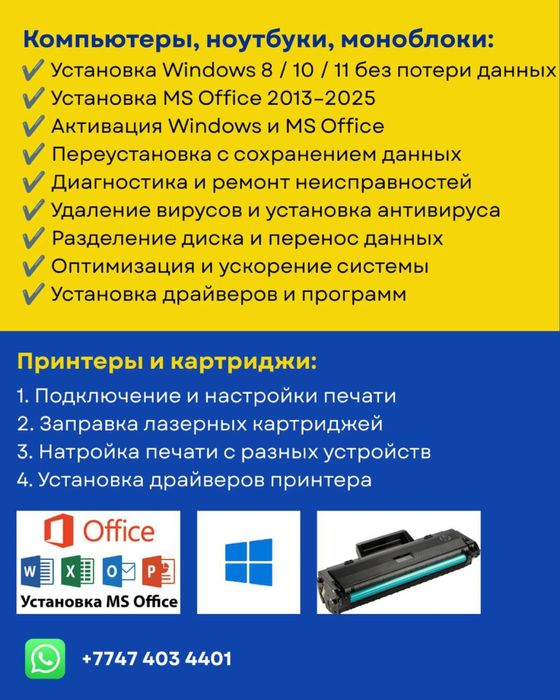 Компьютеры, ноутбуки, моноблоки:
✔ Установка Windows 8 / 10 / 11 без потери данных
✔ Установка MS Office 2013–2025
✔ Активация Windows и MS Office
✔ Переустановка с сохранением данных
✔ Диагностика и ремонт неисправностей
✔ Удаление вирусов и установка антивируса
✔ Разделение диска и перенос данных
✔ Оптимизация и ускорение системы
✔ Установка драйверов и программ

Принтеры и картриджи:
1. Подключение и настройки печати
2. Заправка лазерных картриджей
3. Натройка печати с разных устройств
4. Установка драйверов принтера

Office
Установка MS Office

+7747 403 4401